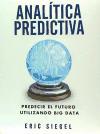 ANALÍTICA PREDICTIVA

PREDECIR EL FUTURO UTILIZANDO BIG DATA

ERIC SIEGEL